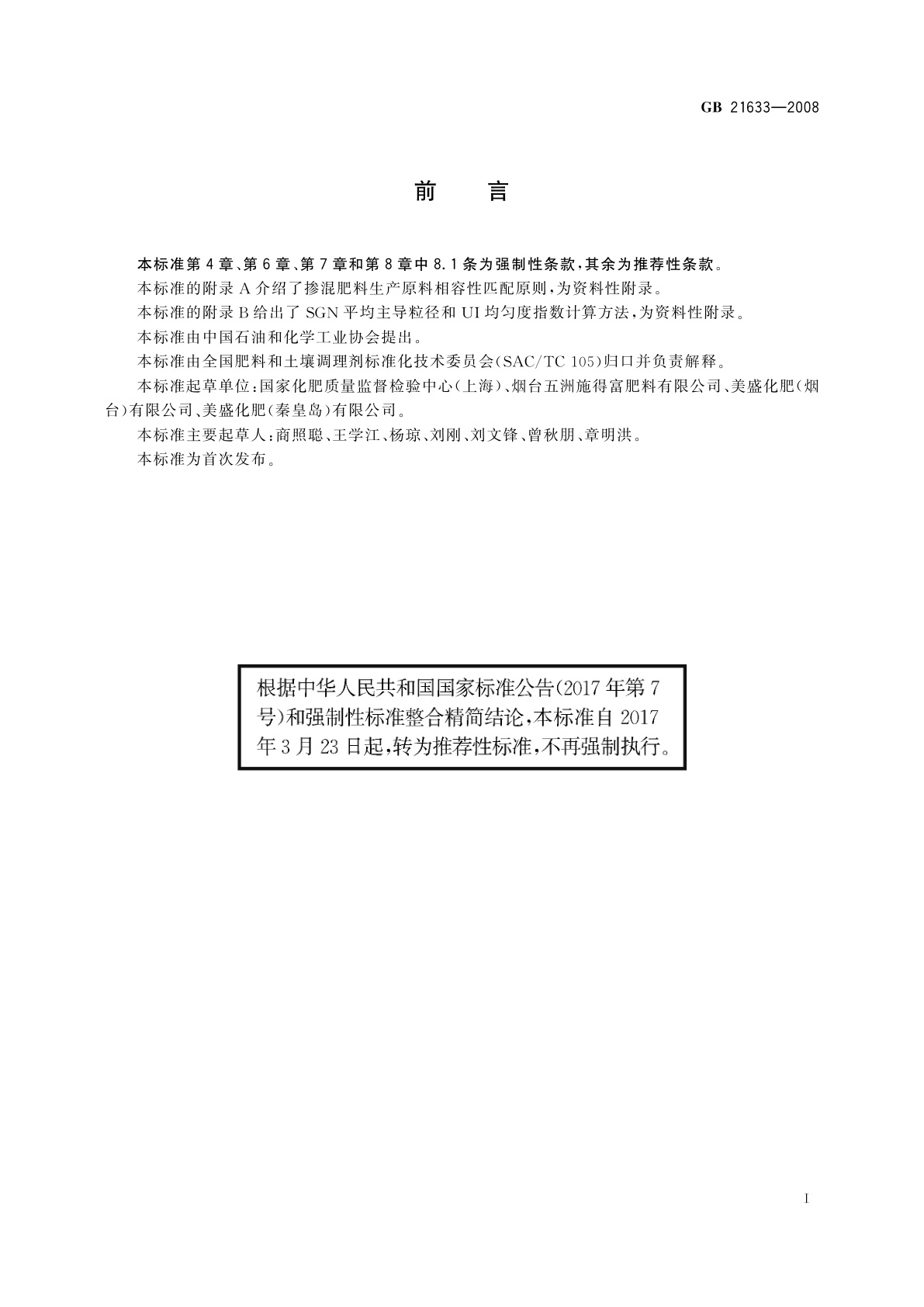 GB 21633—2008

前　言

本标准第4章、第6章、第7章和第8章中8.1条为强制性条款，其余为推荐性条款。

本标准的附录A介绍了掺混肥料生产原料相容性匹配原则，为资料性附录。

本标准的附录B给出了SGN平均主导粒径和UI均匀度指数计算方法，为资料性附录。

本标准由中国石油和化学工业协会提出。

本标准由全国肥料和土壤调理剂标准化技术委员会(SAC/TC 105)归口并负责解释。

本标准起草单位：国家化肥质量监督检验中心(上海)、烟台五洲施得富肥料有限公司、美盛化肥(烟台)有限公司、美盛化肥(秦皇岛)有限公司。

本标准主要起草人：商照聪、王学江、杨琼、刘刚、刘文锋、曾秋朋、章明洪。

本标准为首次发布。

根据中华人民共和国国家标准公告(2017年第7号)和强制性标准整合精简结论，本标准自2017年3月23日起，转为推荐性标准，不再强制执行。

I